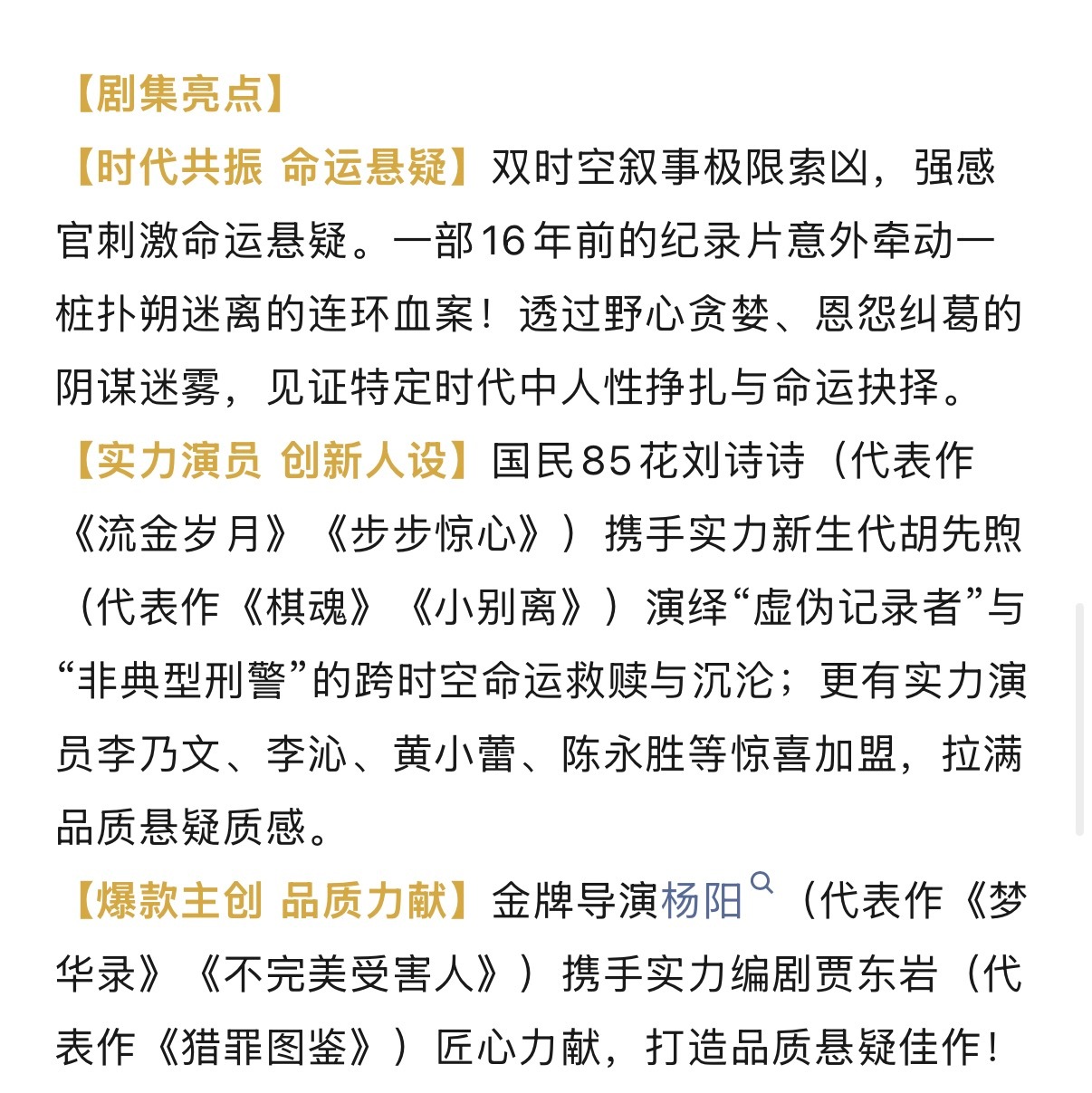 【剧集亮点】

【时代共振 命运悬疑】双时空叙事极限索凶，强感官刺激命运悬疑。一部16年前的纪录片意外牵动一桩扑朔迷离的连环血案！透过野心贪婪、恩怨纠葛的阴谋迷雾，见证特定时代中人性挣扎与命运抉择。

【实力演员 创新人设】国民85花刘诗诗（代表作《流金岁月》《步步惊心》）携手实力新生代胡先煦（代表作《棋魂》《小别离》）演绎“虚伪记录者”与“非典型刑警”的跨时空命运救赎与沉沦；更有实力演员李乃文、李沁、黄小蕾、陈永胜等惊喜加盟，拉满品质悬疑质感。

【爆款主创 品质力献】金牌导演杨阳（代表作《梦华录》《不完美受害人》）携手实力编剧贾东岩（代表作《猎罪图鉴》）匠心力献，打造品质悬疑佳作！